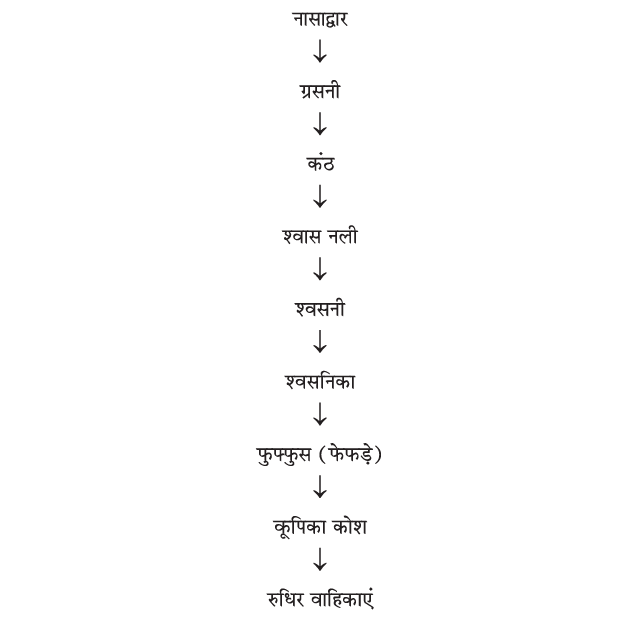 नासाद्वार
↓
ग्रसनी
↓
कंठ
↓
श्वास नली
↓
श्वसनी
↓
श्वसनिका
↓
फुफ्फुस (फेफड़े)
↓
कूपिका कोश
↓
रुधिर वाहिकाएं